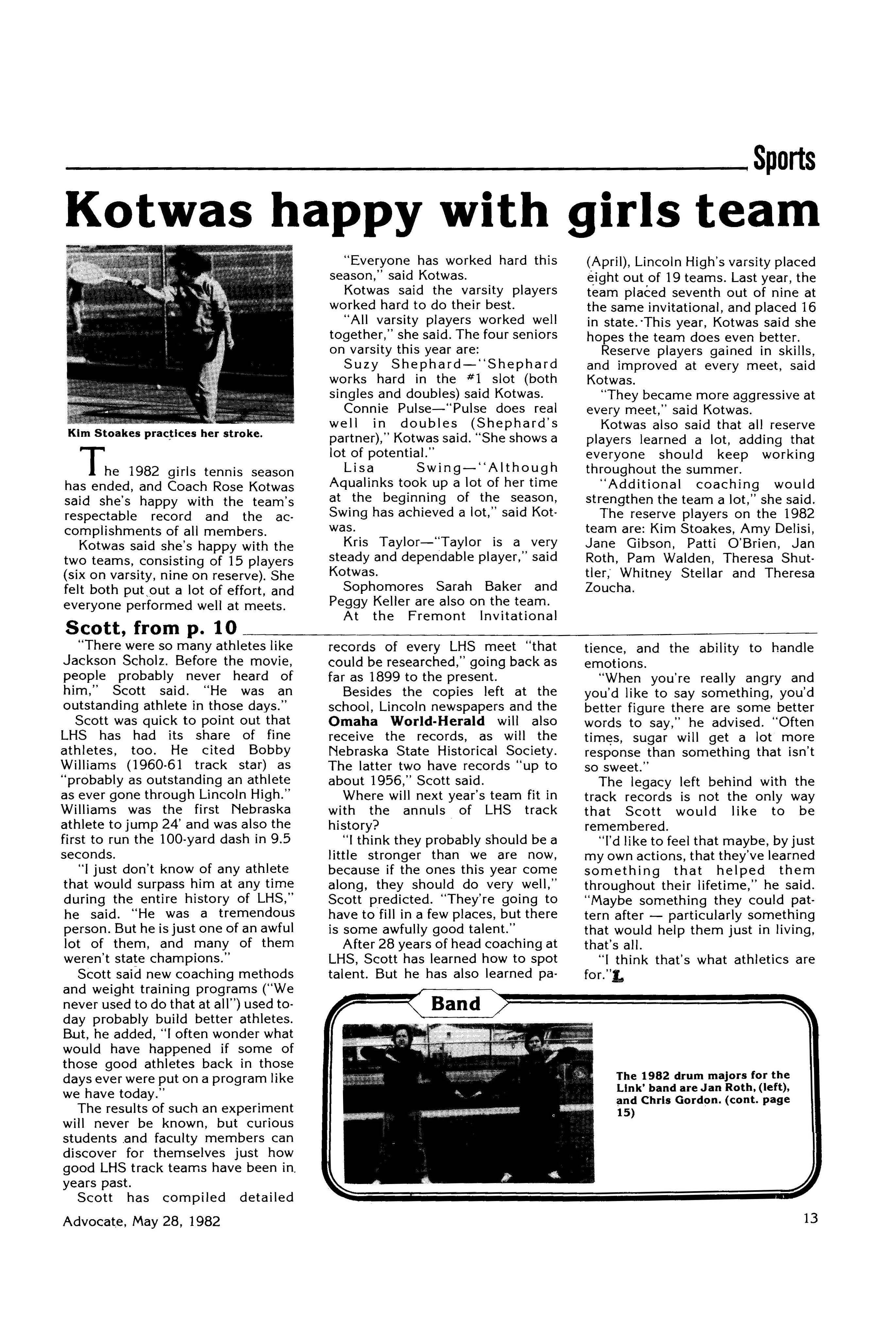 Sports

Kotwas happy with girls team

Kim Stoakes practices her stroke.

The 1982 girls tennis season has ended, and Coach Rose Kotwas said she's happy with the team's respectable record and the accomplishments of all members.

Kotwas said she's happy with the two teams, consisting of 15 players (six on varsity, nine on reserve). She felt both put out a lot of effort, and everyone performed well at meets.

"Everyone has worked hard this season," said Kotwas.

Kotwas said the varsity players worked hard to do their best.

"All varsity players worked well together," she said. The four seniors on varsity this year are:

Suzy Shephard—"Shephard works hard in the #1 slot (both singles and doubles) said Kotwas.

Connie Pulse—"Pulse does real well in doubles (Shephard's partner)," Kotwas said. "She shows a lot of potential."

Lisa Swing—"Although Aqualinks took up a lot of her time at the beginning of the season, Swing has achieved a lot," said Kotwas.

Kris Taylor—"Taylor is a very steady and dependable player," said Kotwas.

Sophomores Sarah Baker and Peggy Keller are also on the team.

At the Fremont Invitational (April), Lincoln High's varsity placed eight out of 19 teams. Last year, the team placed seventh out of nine at the same invitational, and placed 16 in state. This year, Kotwas said she hopes the team does even better.

Reserve players gained in skills, and improved at every meet, said Kotwas.

"They became more aggressive at every meet," said Kotwas.

Kotwas also said that all reserve players learned a lot, adding that everyone should keep working throughout the summer.

"Additional coaching would strengthen the team a lot," she said.

The reserve players on the 1982 team are: Kim Stoakes, Amy Delisi, Jane Gibson, Patti O'Brien, Jan Roth, Pam Walden, Theresa Shuttler, Whitney Stellar and Theresa Zoucha.

Scott, from p. 10

"There were so many athletes like Jackson Scholz. Before the movie, people probably never heard of him," Scott said. "He was an outstanding athlete in those days."

Scott was quick to point out that LHS has had its share of fine athletes, too. He cited Bobby Williams (1960-61 track star) as "probably as outstanding an athlete as ever gone through Lincoln High." Williams was the first Nebraska athlete to jump 24' and was also the first to run the 100-yard dash in 9.5 seconds.

"I just don't know of any athlete that would surpass him at any time during the entire history of LHS," he said. "He was a tremendous person. But he is just one of an awful lot of them, and many of them weren't state champions."

Scott said new coaching methods and weight training programs ("We never used to do that at all") used today probably build better athletes. But, he added, "I often wonder what would have happened if some of those good athletes back in those days ever were put on a program like we have today."

The results of such an experiment will never be known, but curious students and faculty members can discover for themselves just how good LHS track teams have been in years past.

Scott has compiled detailed records of every LHS meet "that could be researched," going back as far as 1899 to the present.

Besides the copies left at the school, Lincoln newspapers and the Omaha World-Herald will also receive the records, as will the Nebraska State Historical Society. The latter two have records "up to about 1956," Scott said.

Where will next year's team fit in with the annuls of LHS track history?

"I think they probably should be a little stronger than we are now, because if the ones this year come along, they should do very well," Scott predicted. "They're going to have to fill in a few places, but there is some awfully good talent."

After 28 years of head coaching at LHS, Scott has learned how to spot talent. But he has also learned patience, and the ability to handle emotions.

"When you're really angry and you'd like to say something, you'd better figure there are some better words to say," he advised. "Often times, sugar will get a lot more response than something that isn't so sweet."

The legacy left behind with the track records is not the only way that Scott would like to be remembered.

"I'd like to feel that maybe, by just my own actions, that they've learned something that helped them throughout their lifetime," he said. "Maybe something they could pattern after — particularly something that would help them just in living, that's all.

"I think that's what athletics are for."

Band

The 1982 drum majors for the Link' band are Jan Roth, (left), and Chris Gordon. (cont. page 15)

Advocate, May 28, 1982

13